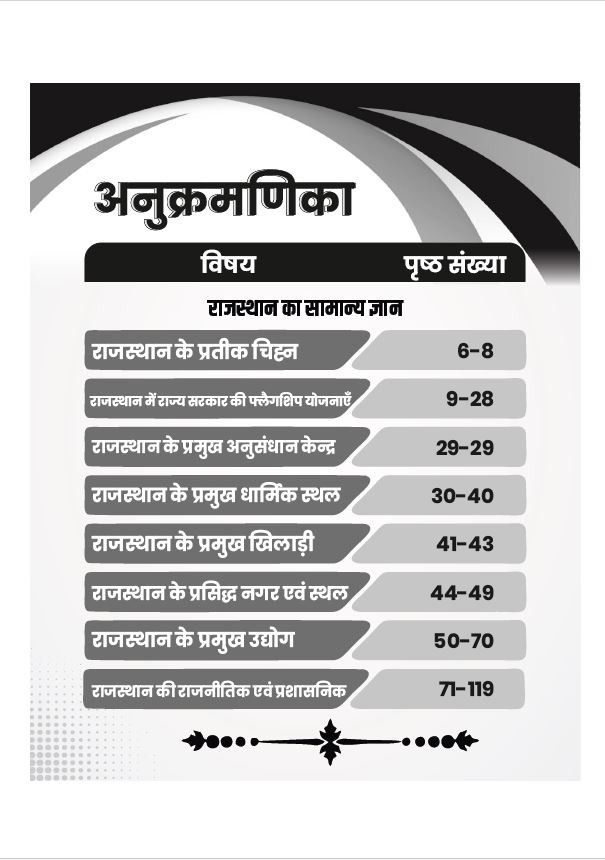 अनुक्रमणिका

| विषय | पृष्ठ संख्या |
|---|---|
| राजस्थान का सामान्य ज्ञान | |
| राजस्थान के प्रतीक चिह्न | 6-8 |
| राजस्थान में राज्य सरकार की फ्लैगशिप योजनाएँ | 9-28 |
| राजस्थान के प्रमुख अनुसंधान केन्द्र | 29-29 |
| राजस्थान के प्रमुख धार्मिक स्थल | 30-40 |
| राजस्थान के प्रमुख खिलाड़ी | 41-43 |
| राजस्थान के प्रसिद्ध नगर एवं स्थल | 44-49 |
| राजस्थान के प्रमुख उद्योग | 50-70 |
| राजस्थान की राजनीतिक एवं प्रशासनिक | 71-119 |